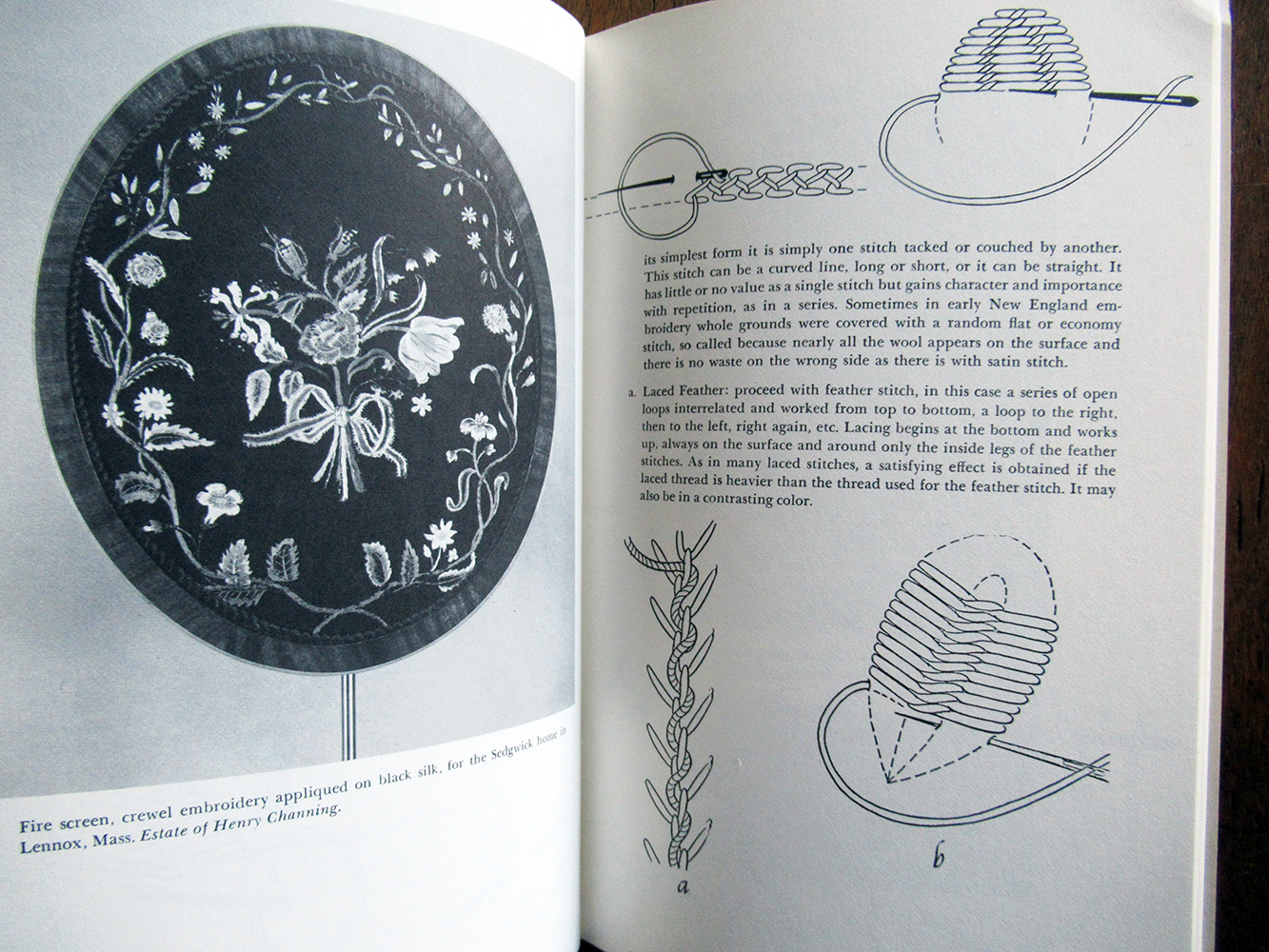 Fire screen, crewel embroidery appliqued on black silk, for the Sedgwick home in Lennox, Mass. Estate of Henry Channing.

its simplest form it is simply one stitch tacked or couched by another. This stitch can be a curved line, long or short, or it can be straight. It has little or no value as a single stitch but gains character and importance with repetition, as in a series. Sometimes in early New England embroidery whole grounds were covered with a random flat or economy stitch, so called because nearly all the wool appears on the surface and there is no waste on the wrong side as there is with satin stitch.

a. Laced Feather: proceed with feather stitch, in this case a series of open loops interrelated and worked from top to bottom, a loop to the right, then to the left, right again, etc. Lacing begins at the bottom and works up, always on the surface and around only the inside legs of the feather stitches. As in many laced stitches, a satisfying effect is obtained if the laced thread is heavier than the thread used for the feather stitch. It may also be in a contrasting color.

a

b